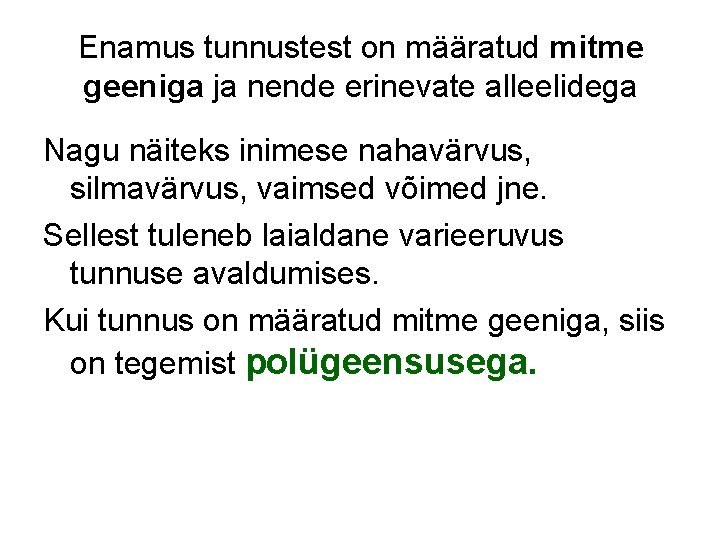 Enamus tunnustest on määratud mitme geeniga ja nende erinevate alleelidega

Nagu näiteks inimese nahavärvus, silmavärvus, vaimsed võimed jne.

Sellest tuleneb laialdane varieeruvus tunnuse avaldumises.

Kui tunnus on määratud mitme geeniga, siis on tegemist polügeensusega.